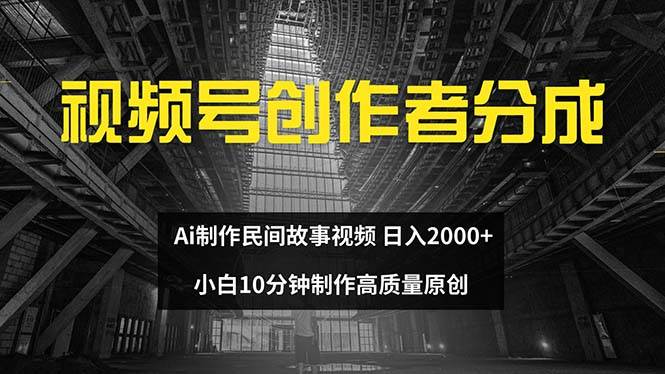 视频号创作者分成

Ai制作民间故事视频 日入2000+

小白10分钟制作高质量原创